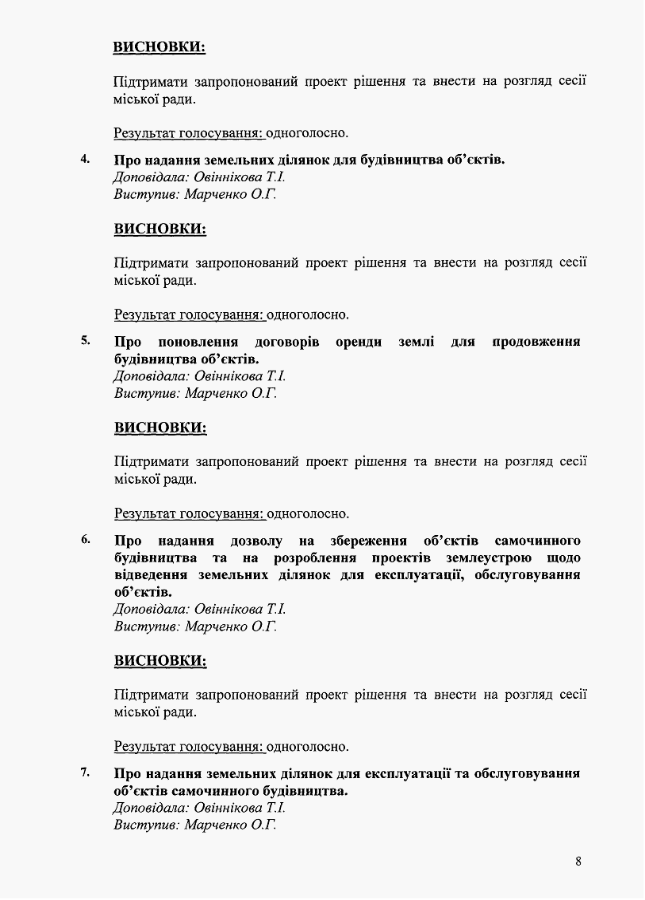 ВИСНОВКИ:

Підтримати запропонований проект рішення та внести на розгляд сесії міської ради.

Результат голосування: одноголосно.

4. Про надання земельних ділянок для будівництва об'єктів.
Доповідала: Овіннікова Т.І.
Виступив: Марченко О.Г.

ВИСНОВКИ:

Підтримати запропонований проект рішення та внести на розгляд сесії міської ради.

Результат голосування: одноголосно.

5. Про поновлення договорів оренди землі для продовження будівництва об'єктів.
Доповідала: Овіннікова Т.І.
Виступив: Марченко О.Г.

ВИСНОВКИ:

Підтримати запропонований проект рішення та внести на розгляд сесії міської ради.

Результат голосування: одноголосно.

6. Про надання дозволу на збереження об'єктів самочинного будівництва та на розроблення проектів землеустрою щодо відведення земельних ділянок для експлуатації, обслуговування об'єктів.
Доповідала: Овіннікова Т.І.
Виступив: Марченко О.Г.

ВИСНОВКИ:

Підтримати запропонований проект рішення та внести на розгляд сесії міської ради.

Результат голосування: одноголосно.

7. Про надання земельних ділянок для експлуатації та обслуговування об'єктів самочинного будівництва.
Доповідала: Овіннікова Т.І.
Виступив: Марченко О.Г.

8